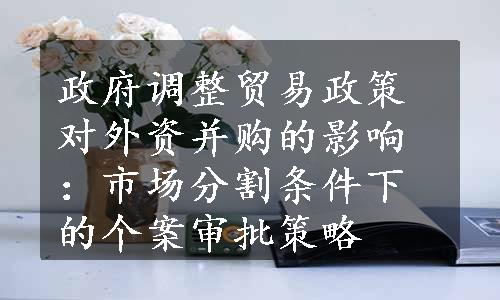 政府调整贸易政策对外资并购的影响：市场分割条件下的个案审批策略